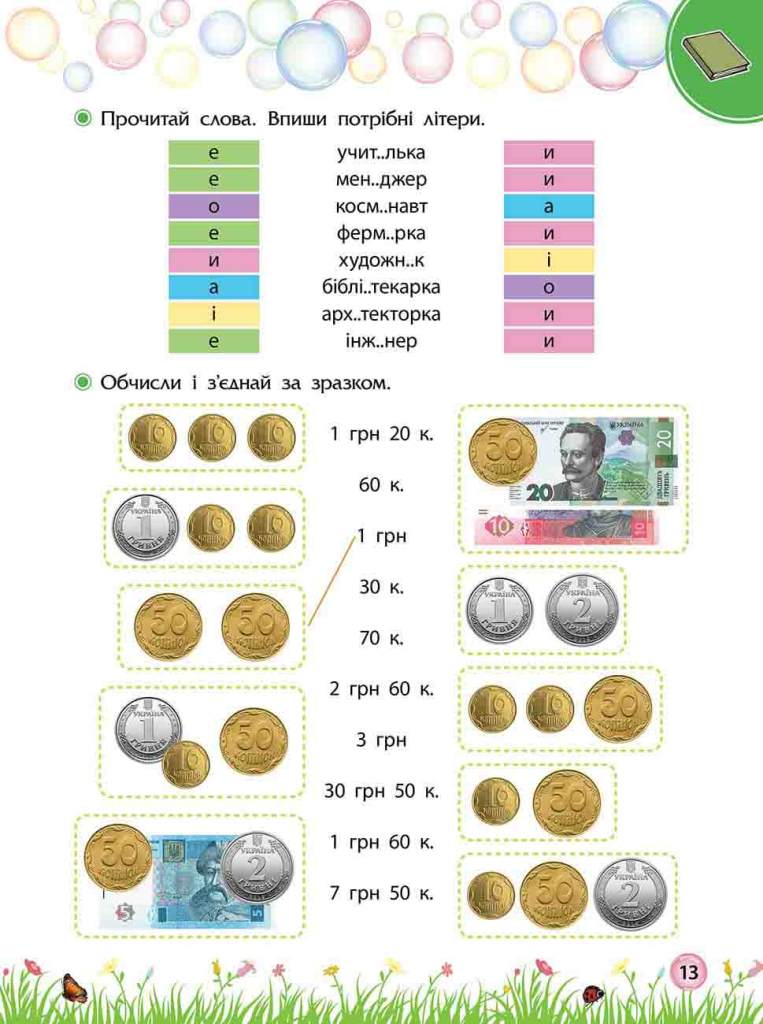 Прочитай слова. Впиши потрібні літери.

| | | |
|---|---|---|
| е | учит..лька | и |
| е | мен..джер | и |
| о | косм..навт | а |
| е | ферм..рка | и |
| и | художн..к | і |
| а | біблі..текарка | о |
| і | арх..текторка | и |
| е | інж..нер | и |

Обчисли і з'єднай за зразком.

1 грн 20 к.

60 к.

1 грн

30 к.

70 к.

2 грн 60 к.

3 грн

30 грн 50 к.

1 грн 60 к.

7 грн 50 к.

13